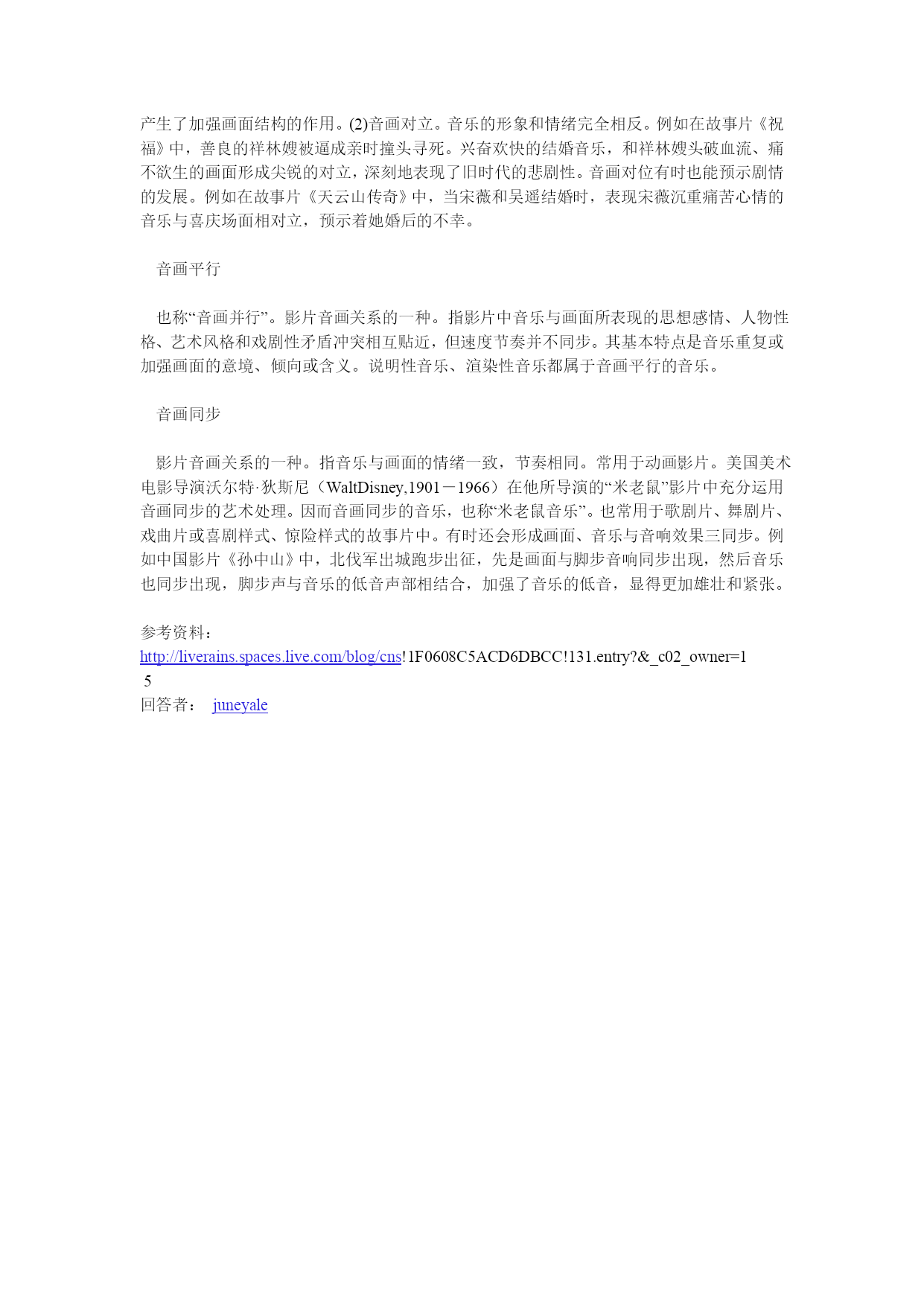 产生了加强画面结构的作用。(2)音画对立。音乐的形象和情绪完全相反。例如在故事片《祝福》中，善良的祥林嫂被逼成亲时撞头寻死。兴奋欢快的结婚音乐，和祥林嫂头破血流、痛不欲生的画面形成尖锐的对立，深刻地表现了旧时代的悲剧性。音画对位有时也能预示剧情的发展。例如在故事片《天云山传奇》中，当宋薇和吴遥结婚时，表现宋薇沉重痛苦心情的音乐与喜庆场面相对立，预示着她婚后的不幸。

音画平行

也称“音画并行”。影片音画关系的一种。指影片中音乐与画面所表现的思想感情、人物性格、艺术风格和戏剧性矛盾冲突相互贴近，但速度节奏并不同步。其基本特点是音乐重复或加强画面的意境、倾向或含义。说明性音乐、渲染性音乐都属于音画平行的音乐。

音画同步

影片音画关系的一种。指音乐与画面的情绪一致，节奏相同。常用于动画影片。美国美术电影导演沃尔特·狄斯尼（WaltDisney,1901－1966）在他所导演的“米老鼠”影片中充分运用音画同步的艺术处理。因而音画同步的音乐，也称“米老鼠音乐”。也常用于歌剧片、舞剧片、戏曲片或喜剧样式、惊险样式的故事片中。有时还会形成画面、音乐与音响效果三同步。例如中国影片《孙中山》中，北伐军出城跑步出征，先是画面与脚步音响同步出现，然后音乐也同步出现，脚步声与音乐的低音声部相结合，加强了音乐的低音，显得更加雄壮和紧张。

参考资料：
http://liverains.spaces.live.com/blog/cns!1F0608C5ACD6DBCC!131.entry?&_c02_owner=1
5
回答者： juneyale